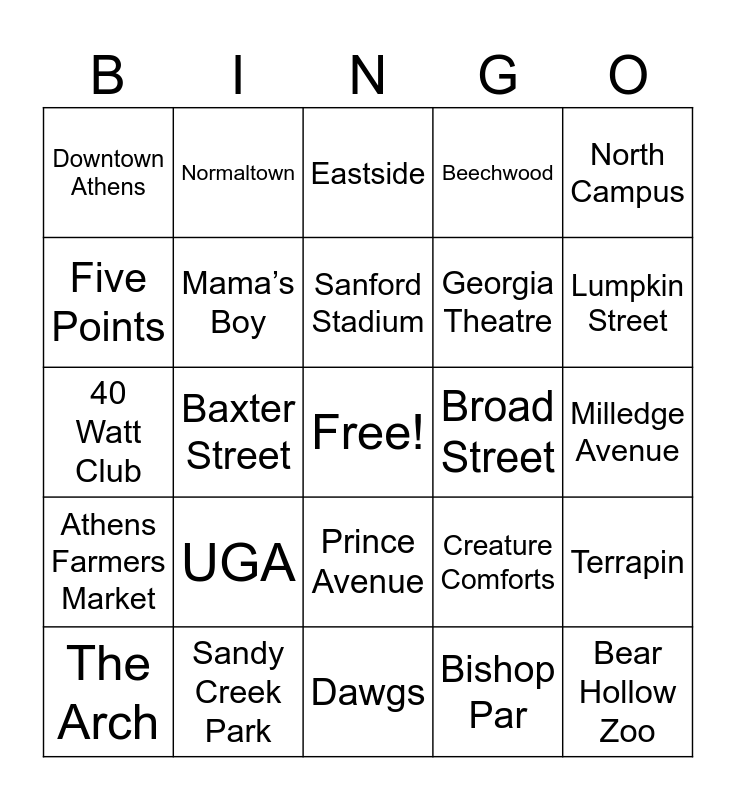 | B | I | N | G | O |
|---|---|---|---|---|
| Downtown Athens | Normaltown | Eastside | Beechwood | North Campus |
| Five Points | Mama's Boy | Sanford Stadium | Georgia Theatre | Lumpkin Street |
| 40 Watt Club | Baxter Street | Free! | Broad Street | Milledge Avenue |
| Athens Farmers Market | UGA | Prince Avenue | Creature Comforts | Terrapin |
| The Arch | Sandy Creek Park | Dawgs | Bishop Par | Bear Hollow Zoo |